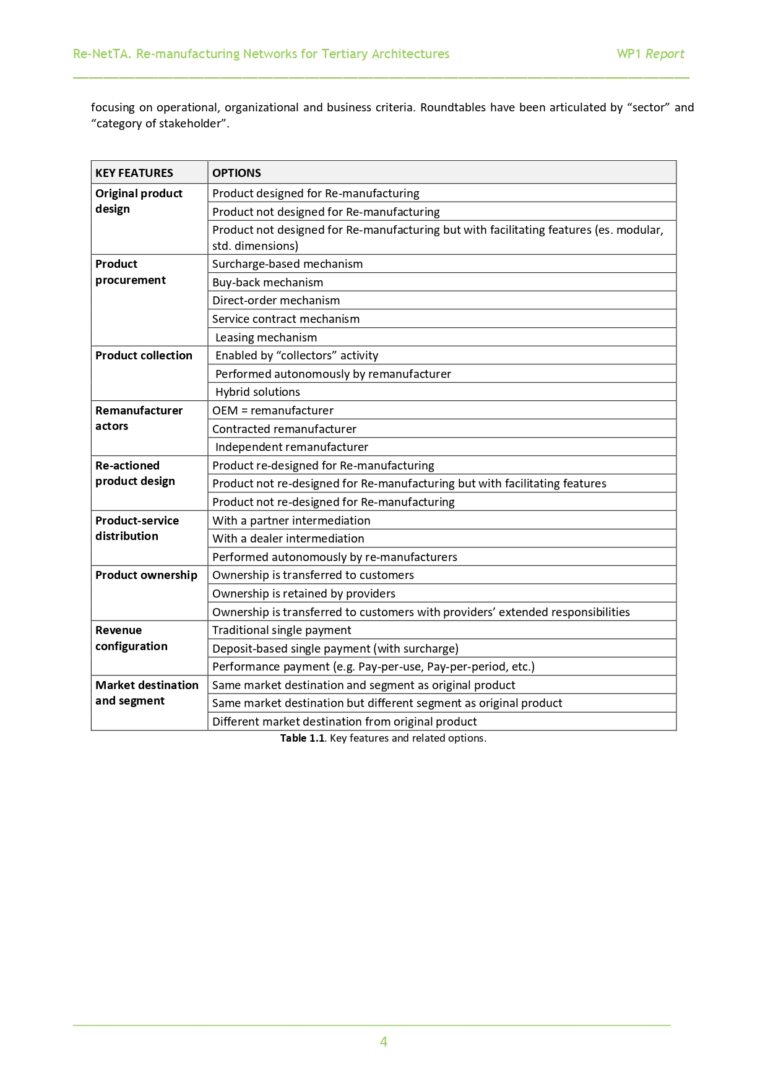 Re-NetTA. Re-manufacturing Networks for Tertiary Architectures WP1 Report

focusing on operational, organizational and business criteria. Roundtables have been articulated by "sector" and "category of stakeholder".

| KEY FEATURES | OPTIONS |
|---|---|
| Original product design | Product designed for Re-manufacturing |
| | Product not designed for Re-manufacturing |
| | Product not designed for Re-manufacturing but with facilitating features (es. modular, std. dimensions) |
| Product procurement | Surcharge-based mechanism |
| | Buy-back mechanism |
| | Direct-order mechanism |
| | Service contract mechanism |
| | Leasing mechanism |
| Product collection | Enabled by "collectors" activity |
| | Performed autonomously by remanufacturer |
| | Hybrid solutions |
| Remanufacturer actors | OEM = remanufacturer |
| | Contracted remanufacturer |
| | Independent remanufacturer |
| Re-actioned product design | Product re-designed for Re-manufacturing |
| | Product not re-designed for Re-manufacturing but with facilitating features |
| | Product not re-designed for Re-manufacturing |
| Product-service distribution | With a partner intermediation |
| | With a dealer intermediation |
| | Performed autonomously by re-manufacturers |
| Product ownership | Ownership is transferred to customers |
| | Ownership is retained by providers |
| | Ownership is transferred to customers with providers' extended responsibilities |
| Revenue configuration | Traditional single payment |
| | Deposit-based single payment (with surcharge) |
| | Performance payment (e.g. Pay-per-use, Pay-per-period, etc.) |
| Market destination and segment | Same market destination and segment as original product |
| | Same market destination but different segment as original product |
| | Different market destination from original product |

Table 1.1. Key features and related options.

4